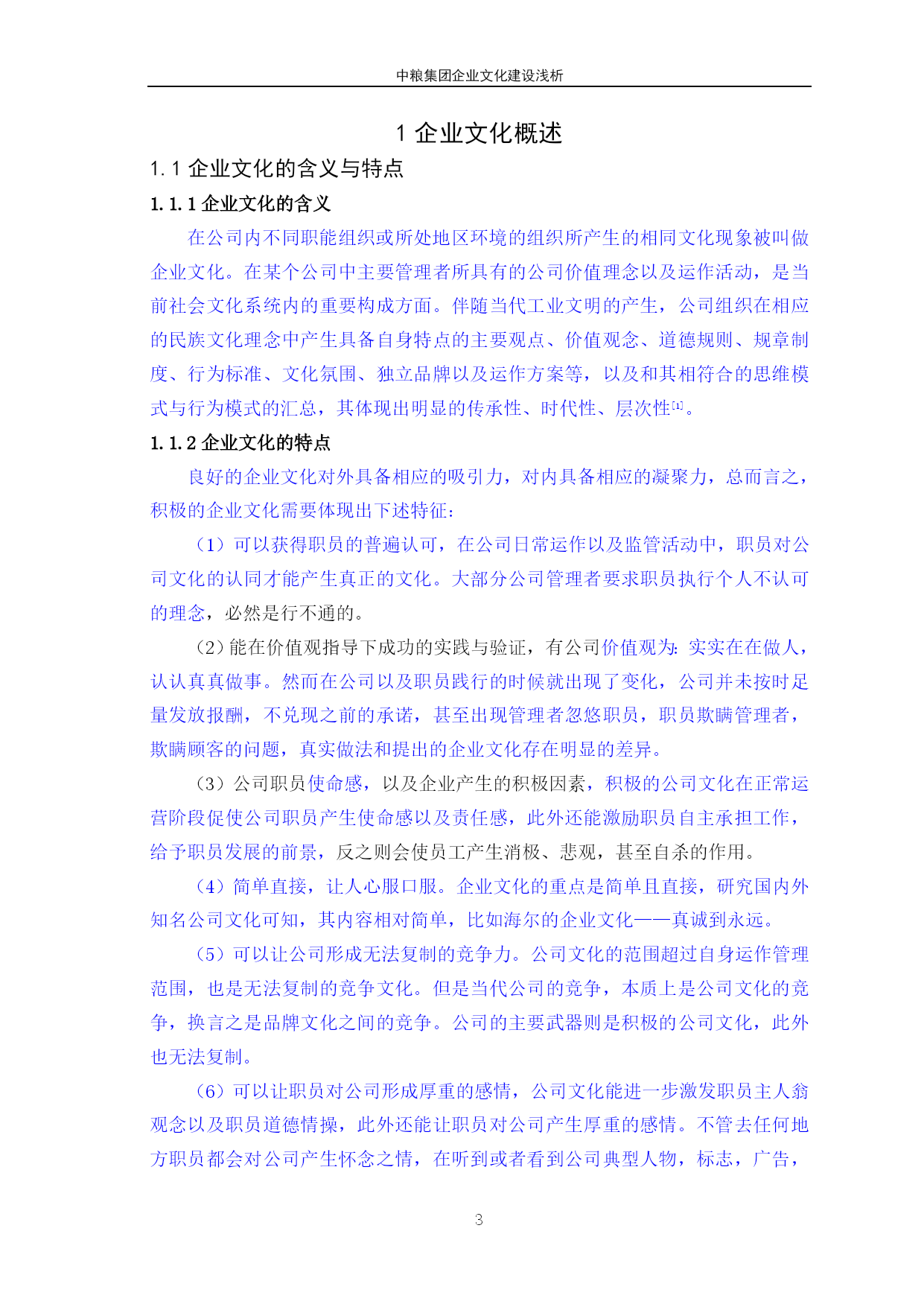 中粮集团企业文化建设浅析

1 企业文化概述

1.1 企业文化的含义与特点

1.1.1 企业文化的含义

在公司内不同职能组织或所处地区环境的组织所产生的相同文化现象被叫做企业文化。在某个公司中主要管理者所具有的公司价值理念以及运作活动，是当前社会文化系统内的重要构成方面。伴随当代工业文明的产生，公司组织在相应的民族文化理念中产生具备自身特点的主要观点、价值观念、道德规则、规章制度、行为标准、文化氛围、独立品牌以及运作方案等，以及和其相符合的思维模式与行为模式的汇总，其体现出明显的传承性、时代性、层次性[1]。

1.1.2 企业文化的特点

良好的企业文化对外具备相应的吸引力，对内具备相应的凝聚力，总而言之，积极的企业文化需要体现出下述特征：

（1）可以获得职员的普遍认可，在公司日常运作以及监管活动中，职员对公司文化的认同才能产生真正的文化。大部分公司管理者要求职员执行个人不认可的理念，必然是行不通的。

（2）能在价值观指导下成功的实践与验证，有公司价值观为：实实在在做人，认认真真做事。然而在公司以及职员践行的时候就出现了变化，公司并未按时足量发放报酬，不兑现之前的承诺，甚至出现管理者忽悠职员，职员欺瞒管理者，欺瞒顾客的问题，真实做法和提出的企业文化存在明显的差异。

（3）公司职员使命感，以及企业产生的积极因素，积极的公司文化在正常运营阶段促使公司职员产生使命感以及责任感，此外还能激励职员自主承担工作，给予职员发展的前景，反之则会使员工产生消极、悲观，甚至自杀的作用。

（4）简单直接，让人心服口服。企业文化的重点是简单且直接，研究国内外知名公司文化可知，其内容相对简单，比如海尔的企业文化——真诚到永远。

（5）可以让公司形成无法复制的竞争力。公司文化的范围超过自身运作管理范围，也是无法复制的竞争文化。但是当代公司的竞争，本质上是公司文化的竞争，换言之是品牌文化之间的竞争。公司的主要武器则是积极的公司文化，此外也无法复制。

（6）可以让职员对公司形成厚重的感情，公司文化能进一步激发职员主人翁观念以及职员道德情操，此外还能让职员对公司产生厚重的感情。不管去任何地方职员都会对公司产生怀念之情，在听到或者看到公司典型人物，标志，广告，

3